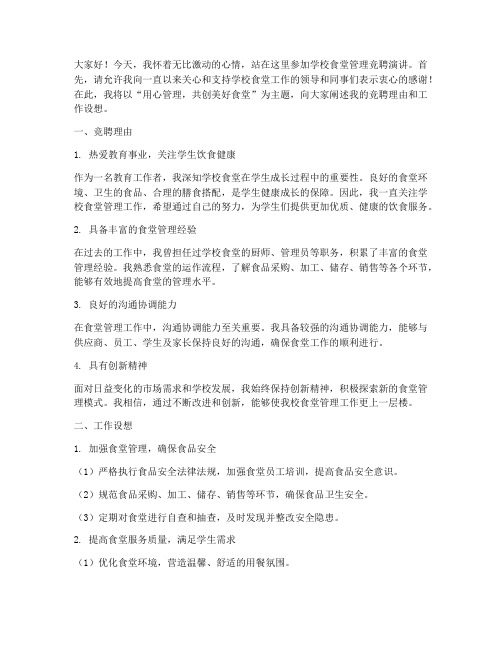 大家好！今天，我怀着无比激动的心情，站在这里参加学校食堂管理竞聘演讲。首先，请允许我向一直以来关心和支持学校食堂工作的领导和同事们表示衷心的感谢！在此，我将以“用心管理，共创美好食堂”为主题，向大家阐述我的竞聘理由和工作设想。

一、竞聘理由

1. 热爱教育事业，关注学生饮食健康

作为一名教育工作者，我深知学校食堂在学生成长过程中的重要性。良好的食堂环境、卫生的食品、合理的膳食搭配，是学生健康成长的保障。因此，我一直关注学校食堂管理工作，希望通过自己的努力，为学生们提供更加优质、健康的饮食服务。

2. 具备丰富的食堂管理经验

在过去的工作中，我曾担任过学校食堂的厨师、管理员等职务，积累了丰富的食堂管理经验。我熟悉食堂的运作流程，了解食品采购、加工、储存、销售等各个环节，能够有效地提高食堂的管理水平。

3. 良好的沟通协调能力

在食堂管理工作中，沟通协调能力至关重要。我具备较强的沟通协调能力，能够与供应商、员工、学生及家长保持良好的沟通，确保食堂工作的顺利进行。

4. 具有创新精神

面对日益变化的市场需求和学校发展，我始终保持创新精神，积极探索新的食堂管理模式。我相信，通过不断改进和创新，能够使我校食堂管理工作更上一层楼。

二、工作设想

1. 加强食堂管理，确保食品安全

（1）严格执行食品安全法律法规，加强食堂员工培训，提高食品安全意识。

（2）规范食品采购、加工、储存、销售等环节，确保食品卫生安全。

（3）定期对食堂进行自查和抽查，及时发现并整改安全隐患。

2. 提高食堂服务质量，满足学生需求

（1）优化食堂环境，营造温馨、舒适的用餐氛围。